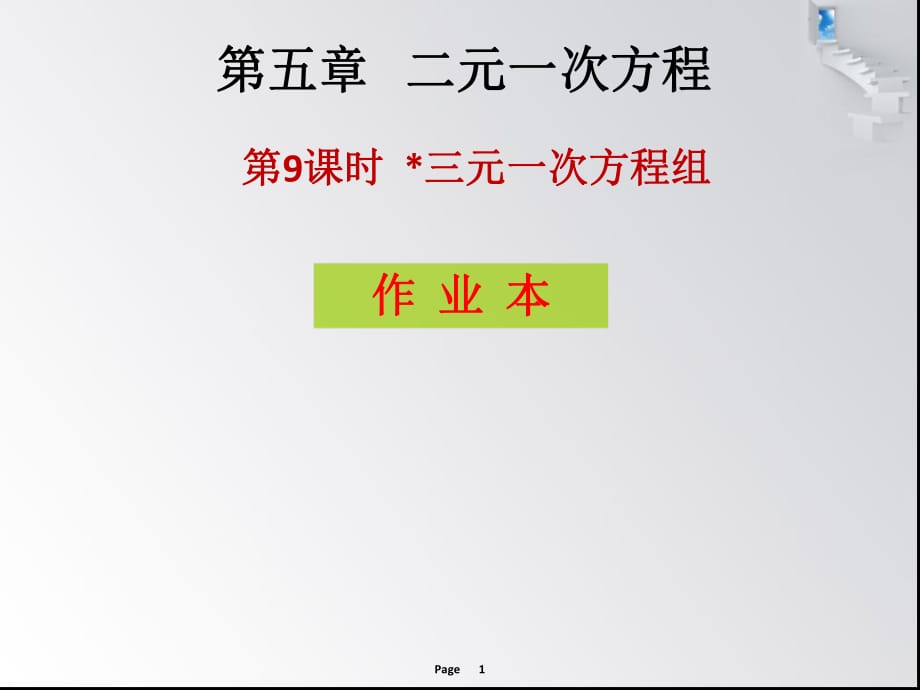 第五章　二元一次方程

第9课时　*三元一次方程组

作 业 本

Page 1